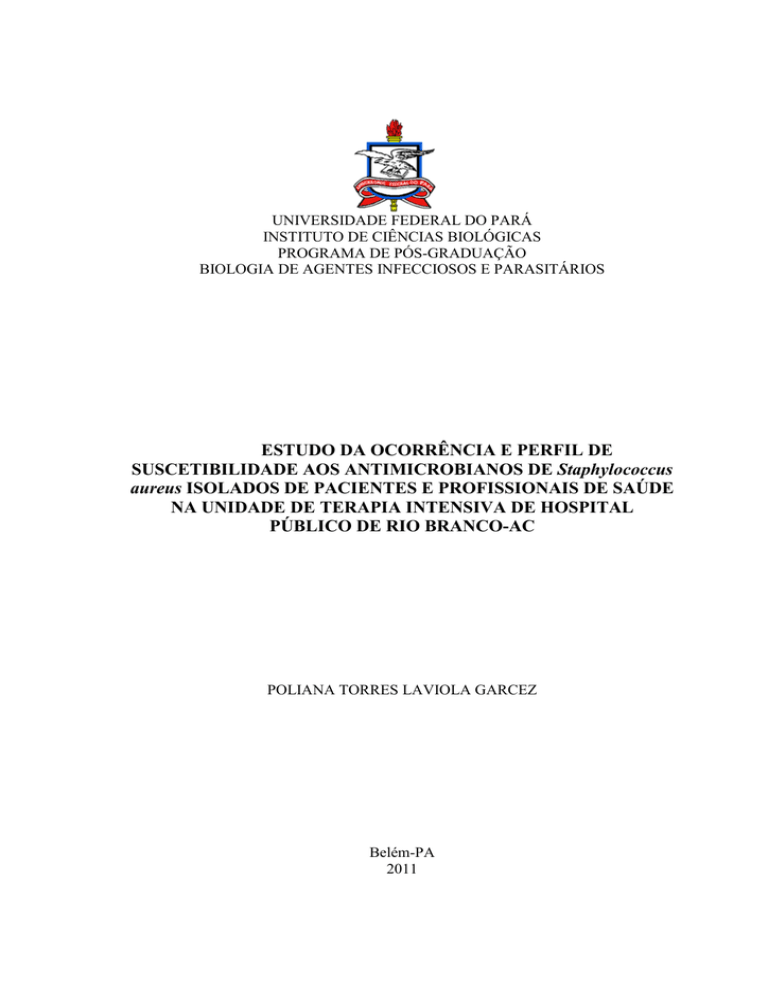 UNIVERSIDADE FEDERAL DO PARÁ
INSTITUTO DE CIÊNCIAS BIOLÓGICAS
PROGRAMA DE PÓS-GRADUAÇÃO
BIOLOGIA DE AGENTES INFECCIOSOS E PARASITÁRIOS

ESTUDO DA OCORRÊNCIA E PERFIL DE SUSCETIBILIDADE AOS ANTIMICROBIANOS DE Staphylococcus aureus ISOLADOS DE PACIENTES E PROFISSIONAIS DE SAÚDE NA UNIDADE DE TERAPIA INTENSIVA DE HOSPITAL PÚBLICO DE RIO BRANCO-AC

POLIANA TORRES LAVIOLA GARCEZ

Belém-PA
2011